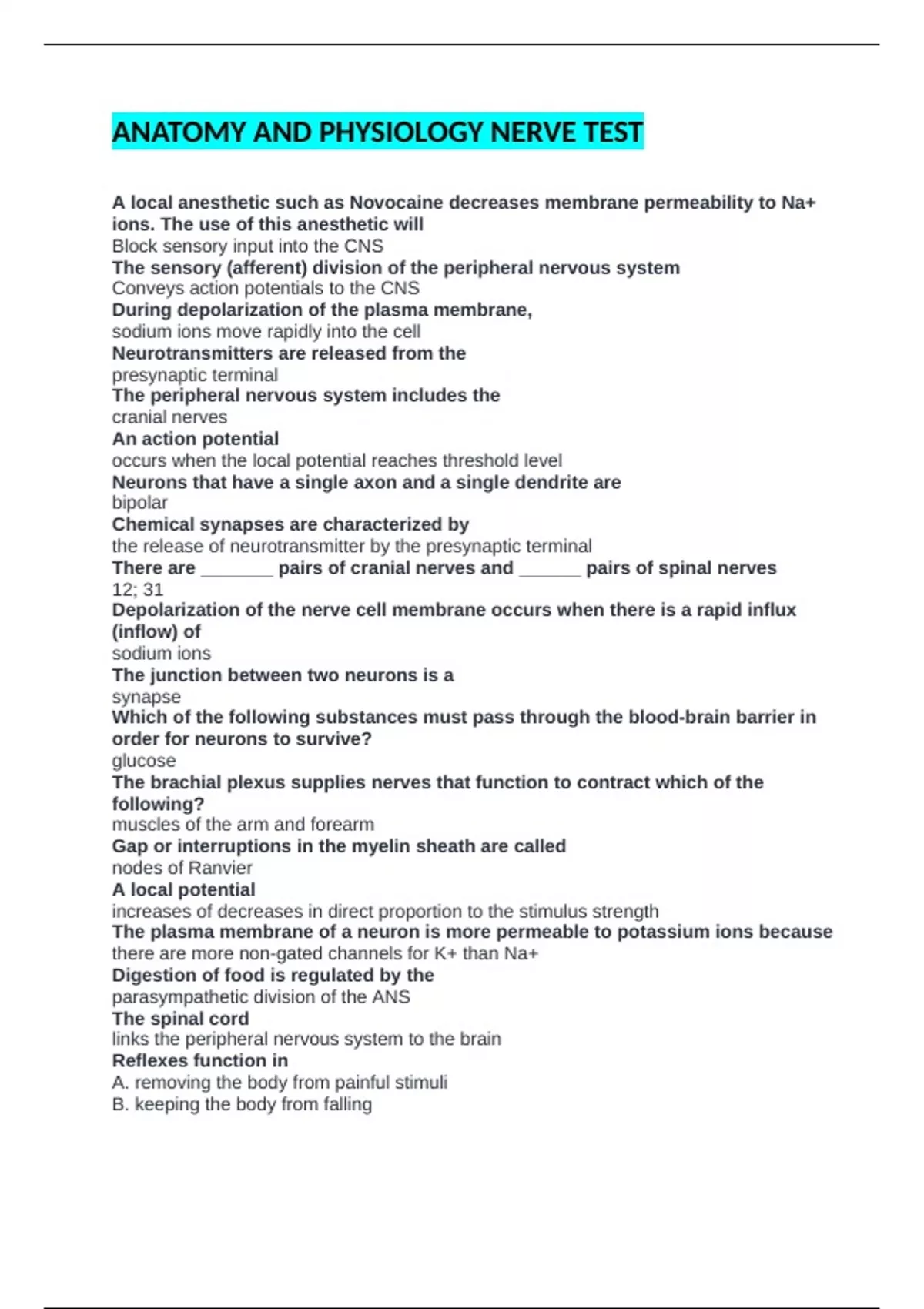 ANATOMY AND PHYSIOLOGY NERVE TEST

A local anesthetic such as Novocaine decreases membrane permeability to Na+ ions. The use of this anesthetic will
Block sensory input into the CNS
The sensory (afferent) division of the peripheral nervous system
Conveys action potentials to the CNS
During depolarization of the plasma membrane,
sodium ions move rapidly into the cell
Neurotransmitters are released from the
presynaptic terminal
The peripheral nervous system includes the
cranial nerves
An action potential
occurs when the local potential reaches threshold level
Neurons that have a single axon and a single dendrite are
bipolar
Chemical synapses are characterized by
the release of neurotransmitter by the presynaptic terminal
There are _______ pairs of cranial nerves and ______ pairs of spinal nerves
12; 31
Depolarization of the nerve cell membrane occurs when there is a rapid influx (inflow) of
sodium ions
The junction between two neurons is a
synapse
Which of the following substances must pass through the blood-brain barrier in order for neurons to survive?
glucose
The brachial plexus supplies nerves that function to contract which of the following?
muscles of the arm and forearm
Gap or interruptions in the myelin sheath are called
nodes of Ranvier
A local potential
increases of decreases in direct proportion to the stimulus strength
The plasma membrane of a neuron is more permeable to potassium ions because
there are more non-gated channels for K+ than Na+
Digestion of food is regulated by the
parasympathetic division of the ANS
The spinal cord
links the peripheral nervous system to the brain
Reflexes function in
A. removing the body from painful stimuli
B. keeping the body from falling